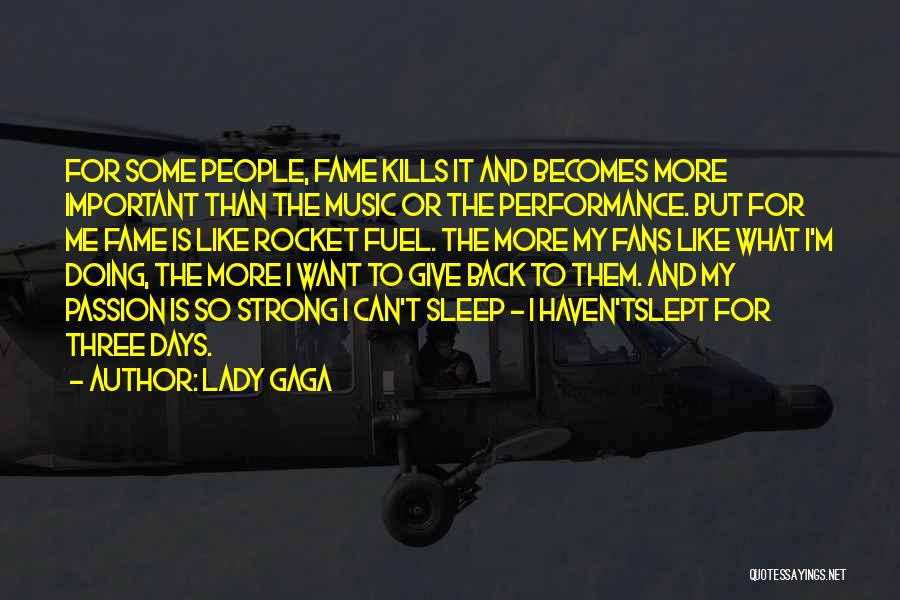 FOR SOME PEOPLE, FAME KILLS IT AND BECOMES MORE IMPORTANT THAN THE MUSIC OR THE PERFORMANCE. BUT FOR ME FAME IS LIKE ROCKET FUEL. THE MORE MY FANS LIKE WHAT I'M DOING, THE MORE I WANT TO GIVE BACK TO THEM. AND MY PASSION IS SO STRONG I CAN'T SLEEP - I HAVEN'TSLEPT FOR THREE DAYS.
- AUTHOR: LADY GAGA

QUOTESSAYINGS.NET